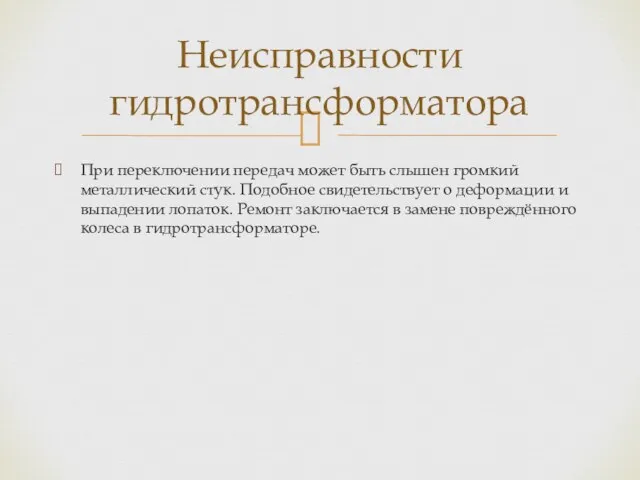 Неисправности гидротрансформатора

При переключении передач может быть слышен громкий металлический стук. Подобное свидетельствует о деформации и выпадении лопаток. Ремонт заключается в замене повреждённого колеса в гидротрансформаторе.